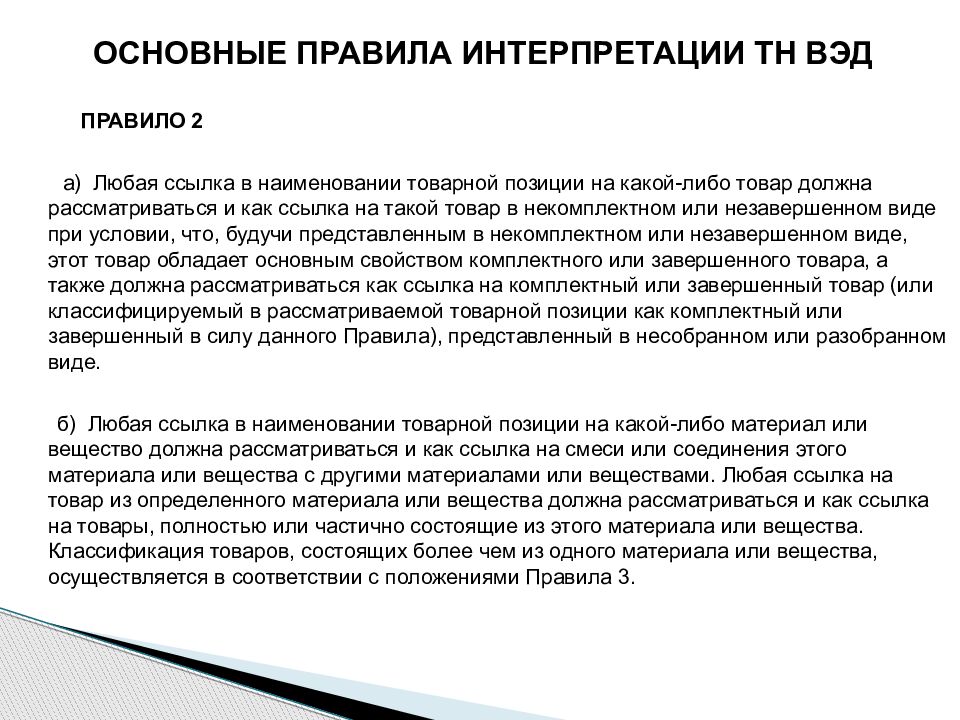 ОСНОВНЫЕ ПРАВИЛА ИНТЕРПРЕТАЦИИ ТН ВЭД

ПРАВИЛО 2

а) Любая ссылка в наименовании товарной позиции на какой-либо товар должна рассматриваться и как ссылка на такой товар в некомплектном или незавершенном виде при условии, что, будучи представленным в некомплектном или незавершенном виде, этот товар обладает основным свойством комплектного или завершенного товара, а также должна рассматриваться как ссылка на комплектный или завершенный товар (или классифицируемый в рассматриваемой товарной позиции как комплектный или завершенный в силу данного Правила), представленный в несобранном или разобранном виде.

б) Любая ссылка в наименовании товарной позиции на какой-либо материал или вещество должна рассматриваться и как ссылка на смеси или соединения этого материала или вещества с другими материалами или веществами. Любая ссылка на товар из определенного материала или вещества должна рассматриваться и как ссылка на товары, полностью или частично состоящие из этого материала или вещества. Классификация товаров, состоящих более чем из одного материала или вещества, осуществляется в соответствии с положениями Правила 3.